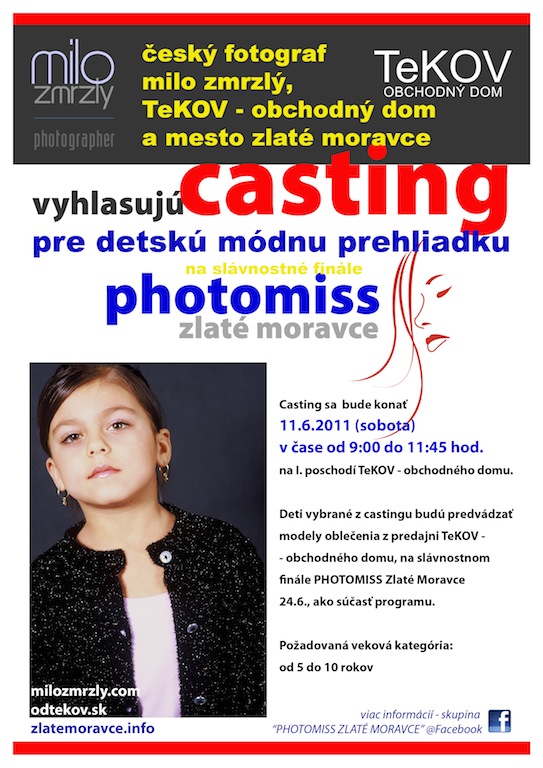 milo zmrzly

photographer

český fotograf milo zmrzlý, TeKOV - obchodný dom a mesto zlaté moravce

TeKOV
OBCHODNÝ DOM

vyhlasujú casting

pre detskú módnu prehliadku

na slávnostné finále

photomiss

zlaté moravce

Casting sa bude konať
11.6.2011 (sobota)
v čase od 9:00 do 11:45 hod.
na I. poschodí TeKOV - obchodného domu.

Deti vybrané z castingu budú predvádzať modely oblečenia z predajni TeKOV - - obchodného domu, na slávnostnom finále PHOTOMISS Zlaté Moravce 24.6., ako súčasť programu.

Požadovaná veková kategória:
od 5 do 10 rokov

milozmrzly.com
odtekov.sk
zlatemoravce.info

viac informácií - skupina
"PHOTOMISS ZLATÉ MORAVCE" @Facebook

f